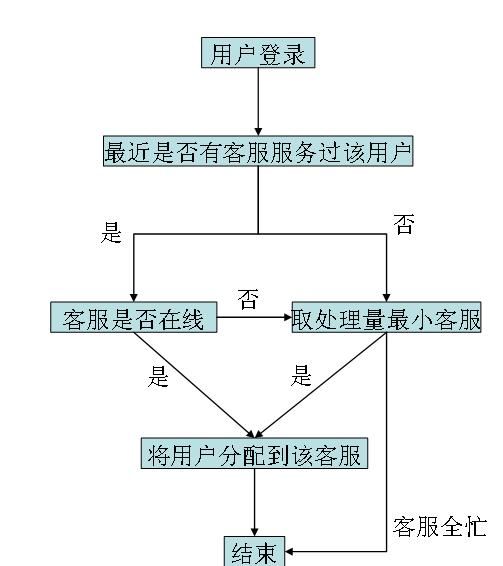 用户登录

最近是否有客服服务过该用户

是

否

客服是否在线

否

取处理量最小客服

是

是

将用户分配到该客服

客服全忙

结束